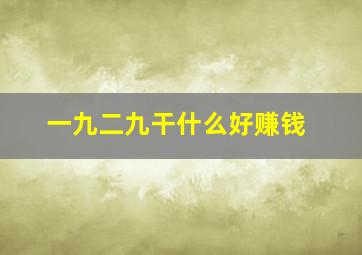 一九二九干什么好赚钱